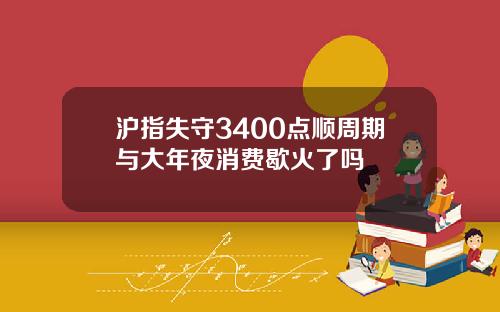 沪指失守3400点顺周期与大年夜消费歇火了吗